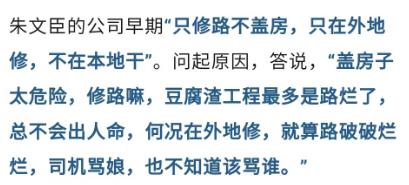 朱文臣的公司早期“只修路不盖房，只在外地修，不在本地干”。问起原因，答说，“盖房子太危险，修路嘛，豆腐渣工程最多是路烂了，总不会出人命，何况在外地修，就算路破破烂烂，司机骂娘，也不知道该骂谁。”